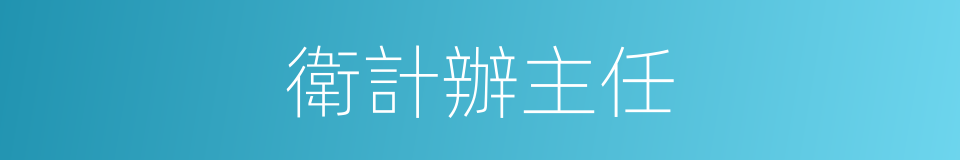 衛計辦主任